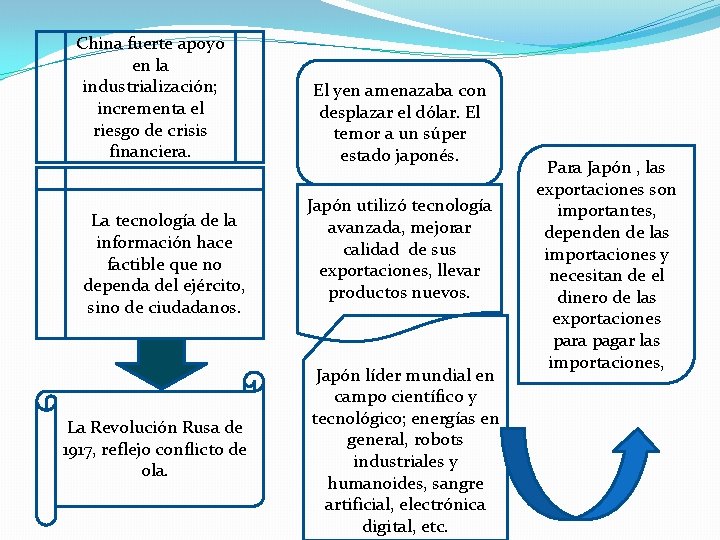 China fuerte apoyo en la industrialización; incrementa el riesgo de crisis financiera.

La tecnología de la información hace factible que no dependa del ejército, sino de ciudadanos.

La Revolución Rusa de 1917, reflejo conflicto de ola.

El yen amenazaba con desplazar el dólar. El temor a un súper estado japonés.

Japón utilizó tecnología avanzada, mejorar calidad de sus exportaciones, llevar productos nuevos.

Japón líder mundial en campo científico y tecnológico; energías en general, robots industriales y humanoides, sangre artificial, electrónica digital, etc.

Para Japón , las exportaciones son importantes, dependen de las importaciones y necesitan de el dinero de las exportaciones para pagar las importaciones,